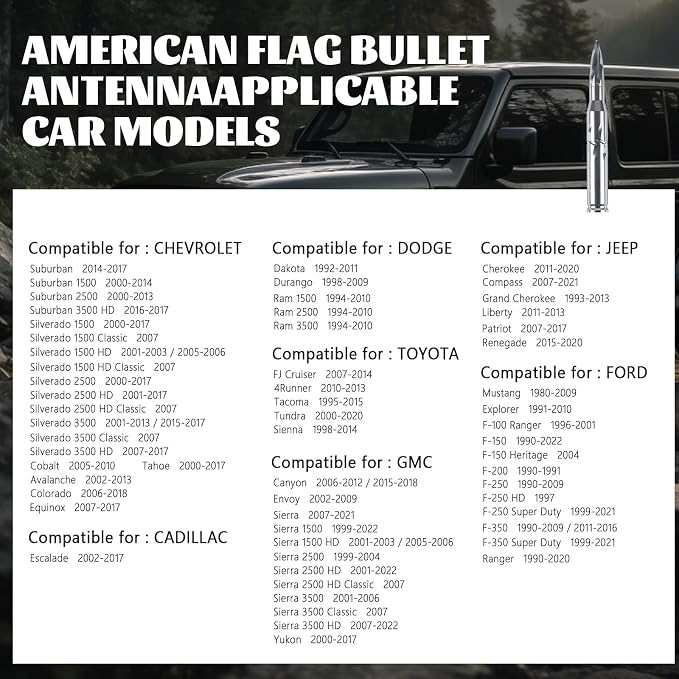 AMERICAN FLAG BULLET ANTENNAAPPLICABLE CAR MODELS

Compatible for : CHEVROLET
Suburban 2014-2017
Suburban 1500 2000-2014
Suburban 2500 2000-2013
Suburban 3500 HD 2016-2017
Silverado 1500 2000-2017
Silverado 1500 Classic 2007
Silverado 1500 HD 2001-2003 / 2005-2006
Silverado 1500 HD Classic 2007
Silverado 2500 2000-2017
Silverado 2500 HD 2001-2017
Silverado 2500 HD Classic 2007
Silverado 3500 2001-2013 / 2015-2017
Silverado 3500 Classic 2007
Silverado 3500 HD 2007-2017
Cobalt 2005-2010 Tahoe 2000-2017
Avalanche 2002-2013
Colorado 2006-2018
Equinox 2007-2017

Compatible for : CADILLAC
Escalade 2002-2017

Compatible for : DODGE
Dakota 1992-2011
Durango 1998-2009
Ram 1500 1994-2010
Ram 2500 1994-2010
Ram 3500 1994-2010

Compatible for : TOYOTA
FJ Cruiser 2007-2014
4Runner 2010-2013
Tacoma 1995-2015
Tundra 2000-2020
Sienna 1998-2014

Compatible for : GMC
Canyon 2006-2012 / 2015-2018
Envoy 2002-2009
Sierra 2007-2021
Sierra 1500 1999-2022
Sierra 1500 HD 2001-2003 / 2005-2006
Sierra 2500 1999-2004
Sierra 2500 HD 2001-2022
Sierra 2500 HD Classic 2007
Sierra 3500 2001-2006
Sierra 3500 Classic 2007
Sierra 3500 HD 2007-2022
Yukon 2000-2017

Compatible for : JEEP
Cherokee 2011-2020
Compass 2007-2021
Grand Cherokee 1993-2013
Liberty 2011-2013
Patriot 2007-2017
Renegade 2015-2020

Compatible for : FORD
Mustang 1980-2009
Explorer 1991-2010
F-100 Ranger 1996-2001
F-150 1990-2022
F-150 Heritage 2004
F-200 1990-1991
F-250 1990-2009
F-250 HD 1997
F-250 Super Duty 1999-2021
F-350 1990-2009 / 2011-2016
F-350 Super Duty 1999-2021
Ranger 1990-2020